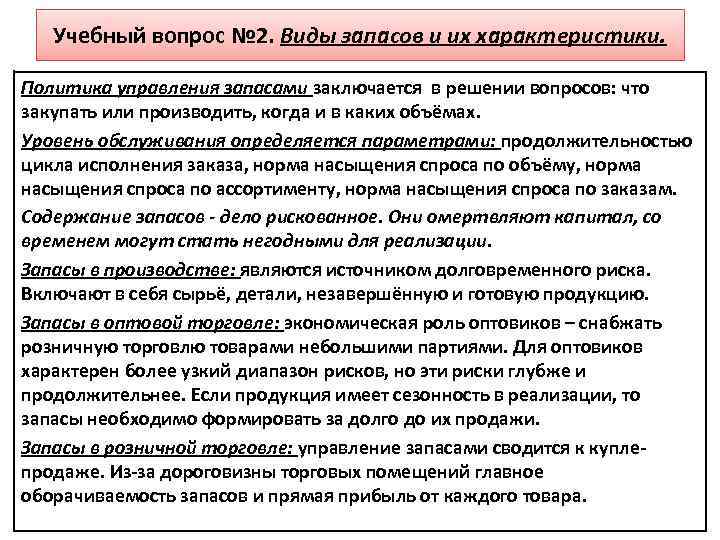 Учебный вопрос №2. Виды запасов и их характеристики.

Политика управления запасами заключается в решении вопросов: что закупать или производить, когда и в каких объёмах.

Уровень обслуживания определяется параметрами: продолжительностью цикла исполнения заказа, норма насыщения спроса по объёму, норма насыщения спроса по ассортименту, норма насыщения спроса по заказам.

Содержание запасов - дело рискованное. Они омертвляют капитал, со временем могут стать негодными для реализации.

Запасы в производстве: являются источником долговременного риска. Включают в себя сырьё, детали, незавершённую и готовую продукцию.

Запасы в оптовой торговле: экономическая роль оптовиков – снабжать розничную торговлю товарами небольшими партиями. Для оптовиков характерен более узкий диапазон рисков, но эти риски глубже и продолжительнее. Если продукция имеет сезонность в реализации, то запасы необходимо формировать за долго до их продажи.

Запасы в розничной торговле: управление запасами сводится к купле-продаже. Из-за дороговизны торговых помещений главное оборачиваемость запасов и прямая прибыль от каждого товара.